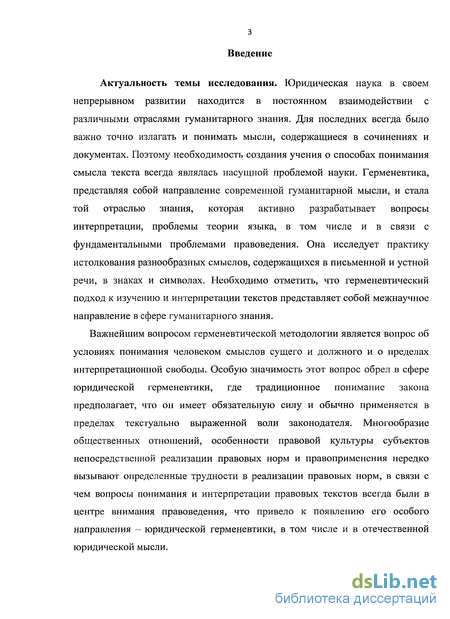 3

Введение

Актуальность темы исследования. Юридическая наука в своем непрерывном развитии находится в постоянном взаимодействии с различными отраслями гуманитарного знания. Для последних всегда было важно точно излагать и понимать мысли, содержащиеся в сочинениях и документах. Поэтому необходимость создания учения о способах понимания смысла текста всегда являлась насущной проблемой науки. Герменевтика, представляя собой направление современной гуманитарной мысли, и стала той отраслью знания, которая активно разрабатывает вопросы интерпретации, проблемы теории языка, в том числе и в связи с фундаментальными проблемами правоведения. Она исследует практику истолкования разнообразных смыслов, содержащихся в письменной и устной речи, в знаках и символах. Необходимо отметить, что герменевтический подход к изучению и интерпретации текстов представляет собой межнаучное направление в сфере гуманитарного знания.

Важнейшим вопросом герменевтической методологии является вопрос об условиях понимания человеком смыслов сущего и должного и о пределах интерпретационной свободы. Особую значимость этот вопрос обрел в сфере юридической герменевтики, где традиционное понимание закона предполагает, что он имеет обязательную силу и обычно применяется в пределах текстуально выраженной воли законодателя. Многообразие общественных отношений, особенности правовой культуры субъектов непосредственной реализации правовых норм и правоприменения нередко вызывают определенные трудности в реализации правовых норм, в связи с чем вопросы понимания и интерпретации правовых текстов всегда были в центре внимания правоведения, что привело к появлению его особого направления – юридической герменевтики, в том числе и в отечественной юридической мысли.

dsLib.net
библиотека диссертаций